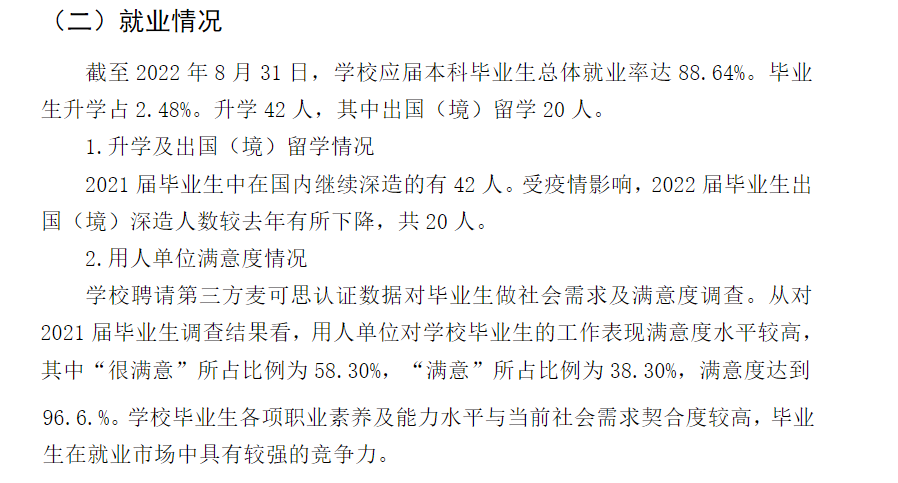 （二）就业情况

截至 2022 年 8 月 31 日，学校应届本科毕业生总体就业率达 88.64%。毕业生升学占 2.48%。升学 42 人，其中出国（境）留学 20 人。

1.升学及出国（境）留学情况

2021 届毕业生中在国内继续深造的有 42 人。受疫情影响，2022 届毕业生出国（境）深造人数较去年有所下降，共 20 人。

2.用人单位满意度情况

学校聘请第三方麦可思认证数据对毕业生做社会需求及满意度调查。从对 2021 届毕业生调查结果看，用人单位对学校毕业生的工作表现满意度水平较高，其中“很满意”所占比例为 58.30%，“满意”所占比例为 38.30%，满意度达到 96.6.%。学校毕业生各项职业素养及能力水平与当前社会需求契合度较高，毕业生在就业市场中具有较强的竞争力。